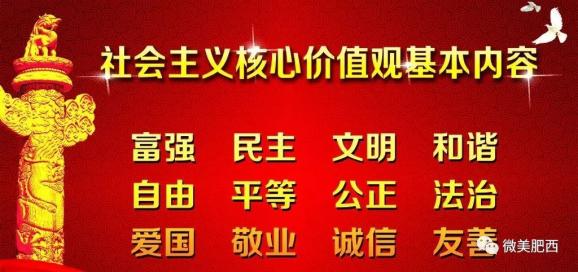 社会主义核心价值观基本内容

富强 民主 文明 和谐
自由 平等 公正 法治
爱国 敬业 诚信 友善

微美肥西